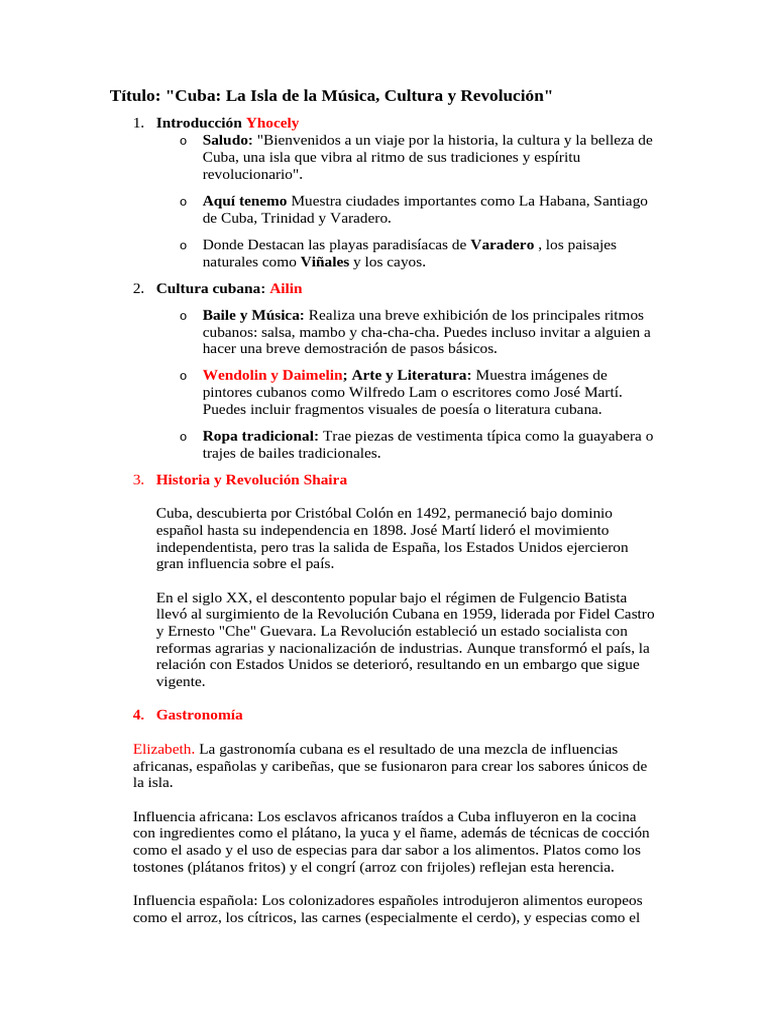 Título: "Cuba: La Isla de la Música, Cultura y Revolución"

1. Introducción Yhocely
o Saludo: "Bienvenidos a un viaje por la historia, la cultura y la belleza de Cuba, una isla que vibra al ritmo de sus tradiciones y espíritu revolucionario".
o Aquí tenemo Muestra ciudades importantes como La Habana, Santiago de Cuba, Trinidad y Varadero.
o Donde Destacan las playas paradisíacas de Varadero , los paisajes naturales como Viñales y los cayos.

2. Cultura cubana: Ailin
o Baile y Música: Realiza una breve exhibición de los principales ritmos cubanos: salsa, mambo y cha-cha-cha. Puedes incluso invitar a alguien a hacer una breve demostración de pasos básicos.
o Wendolin y Daimelin; Arte y Literatura: Muestra imágenes de pintores cubanos como Wilfredo Lam o escritores como José Martí. Puedes incluir fragmentos visuales de poesía o literatura cubana.
o Ropa tradicional: Trae piezas de vestimenta típica como la guayabera o trajes de bailes tradicionales.

3. Historia y Revolución Shaira

Cuba, descubierta por Cristóbal Colón en 1492, permaneció bajo dominio español hasta su independencia en 1898. José Martí lideró el movimiento independentista, pero tras la salida de España, los Estados Unidos ejercieron gran influencia sobre el país.

En el siglo XX, el descontento popular bajo el régimen de Fulgencio Batista llevó al surgimiento de la Revolución Cubana en 1959, liderada por Fidel Castro y Ernesto "Che" Guevara. La Revolución estableció un estado socialista con reformas agrarias y nacionalización de industrias. Aunque transformó el país, la relación con Estados Unidos se deterioró, resultando en un embargo que sigue vigente.

4. Gastronomía

Elizabeth. La gastronomía cubana es el resultado de una mezcla de influencias africanas, españolas y caribeñas, que se fusionaron para crear los sabores únicos de la isla.

Influencia africana: Los esclavos africanos traídos a Cuba influyeron en la cocina con ingredientes como el plátano, la yuca y el ñame, además de técnicas de cocción como el asado y el uso de especias para dar sabor a los alimentos. Platos como los tostones (plátanos fritos) y el congrí (arroz con frijoles) reflejan esta herencia.

Influencia española: Los colonizadores españoles introdujeron alimentos europeos como el arroz, los cítricos, las carnes (especialmente el cerdo), y especias como el